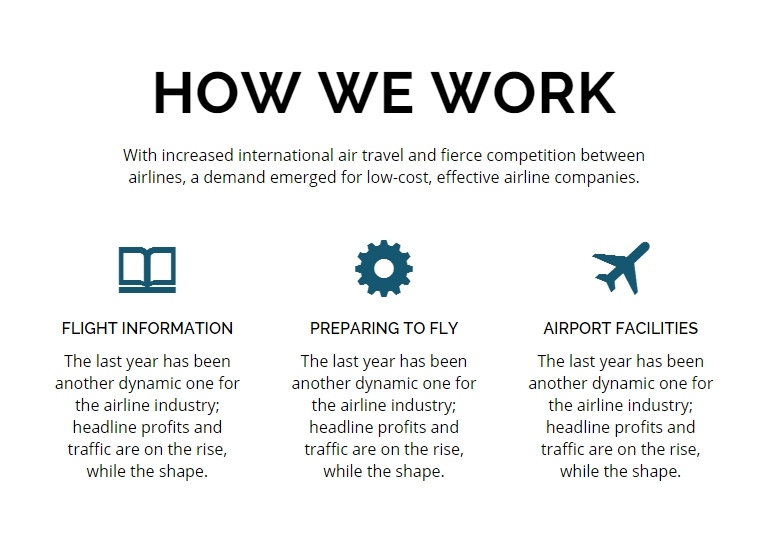 HOW WE WORK

With increased international air travel and fierce competition between airlines, a demand emerged for low-cost, effective airline companies.

FLIGHT INFORMATION

The last year has been another dynamic one for the airline industry; headline profits and traffic are on the rise, while the shape.

PREPARING TO FLY

The last year has been another dynamic one for the airline industry; headline profits and traffic are on the rise, while the shape.

AIRPORT FACILITIES

The last year has been another dynamic one for the airline industry; headline profits and traffic are on the rise, while the shape.